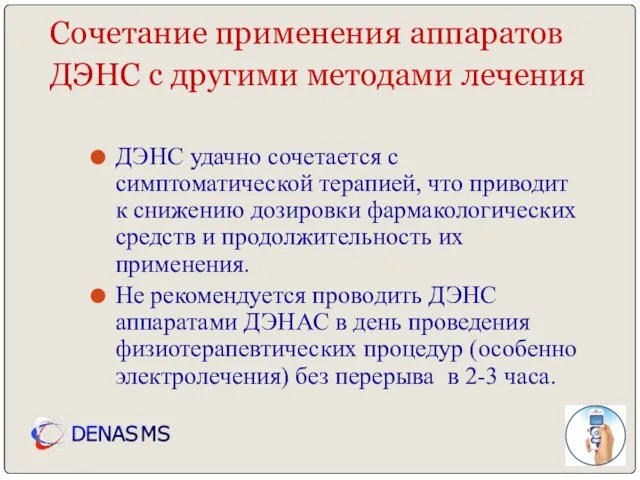 Сочетание применения аппаратов ДЭНС с другими методами лечения

ДЭНС удачно сочетается с симптоматической терапией, что приводит к снижению дозировки фармакологических средств и продолжительность их применения.

Не рекомендуется проводить ДЭНС аппаратами ДЭНАС в день проведения физиотерапевтических процедур (особенно электролечения) без перерыва в 2-3 часа.

DENAS MS